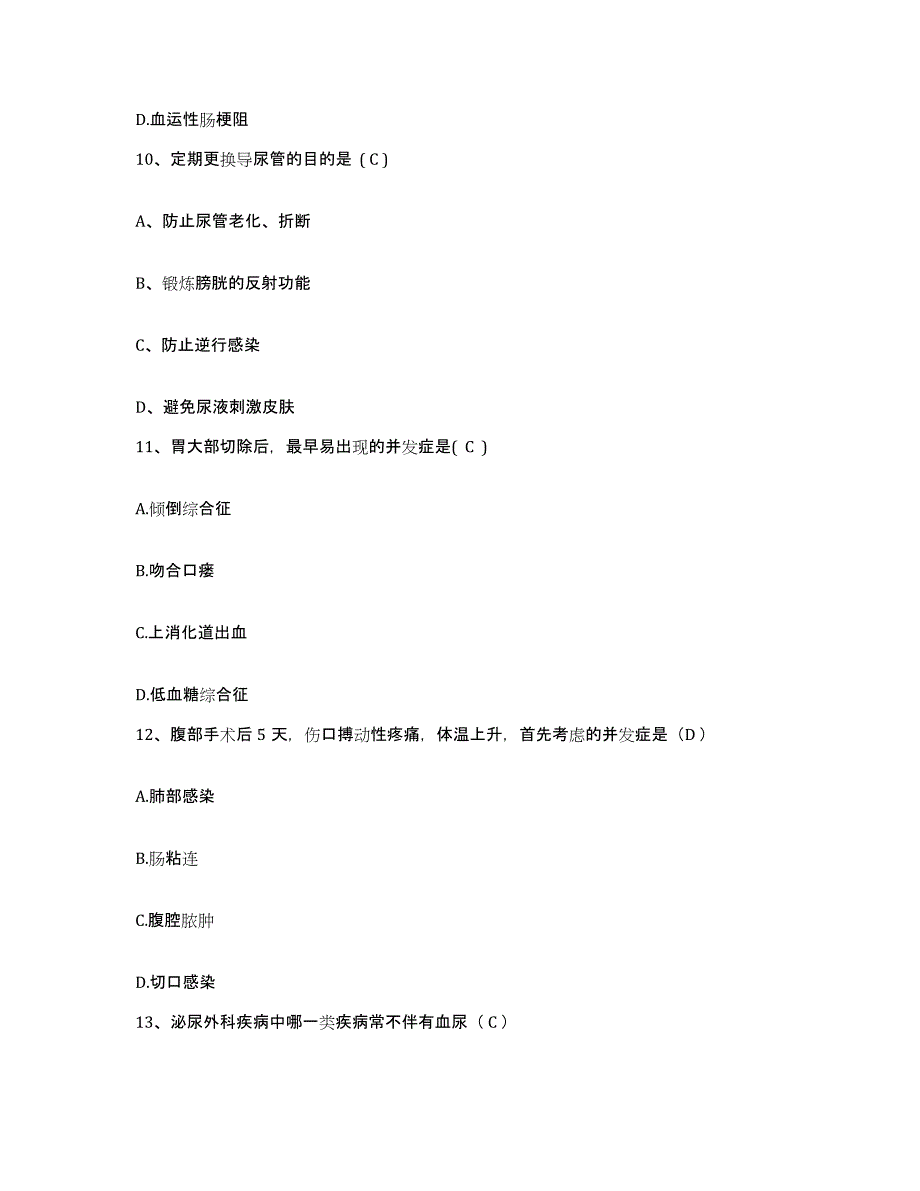 D.血运性肠梗阻

10、定期更换导尿管的目的是（C）

A、防止尿管老化、折断

B、锻炼膀胱的反射功能

C、防止逆行感染

D、避免尿液刺激皮肤

11、胃大部切除后，最早易出现的并发症是( C )

A.倾倒综合征

B.吻合口瘘

C.上消化道出血

D.低血糖综合征

12、腹部手术后 5 天，伤口搏动性疼痛，体温上升，首先考虑的并发症是（D）

A.肺部感染

B.肠粘连

C.腹腔脓肿

D.切口感染

13、泌尿外科疾病中哪一类疾病常不伴有血尿（C）